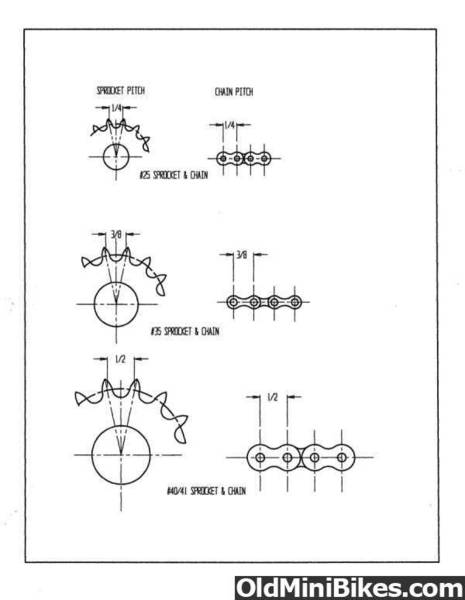 SPROCKET PITCH

CHAIN PITCH

1/4

1/4

#25 SPROCKET & CHAIN

3/8

3/8

#35 SPROCKET & CHAIN

1/2

1/2

#40/41 SPROCKET & CHAIN

OldMiniBikes.com